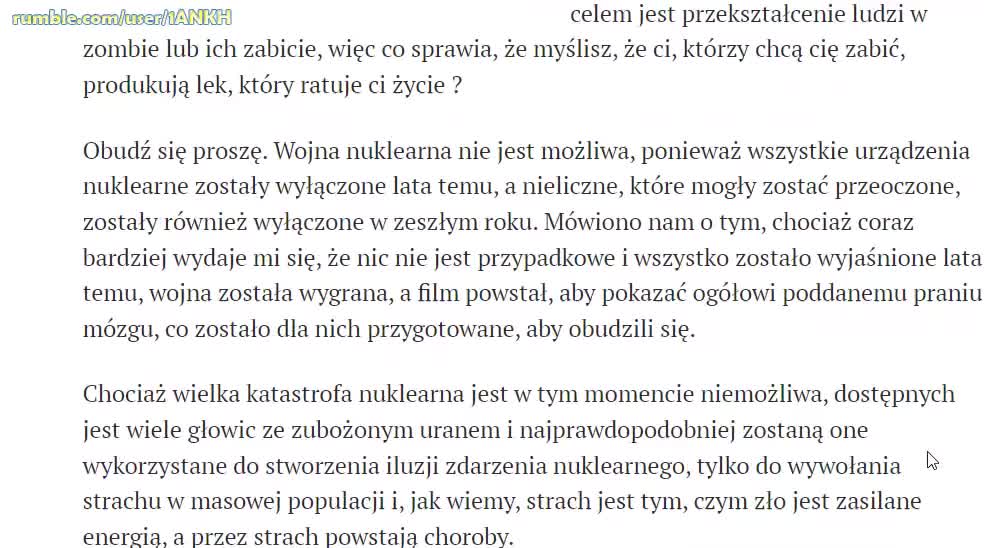 rumble.com/user/1ANKH

celem jest przekształcenie ludzi w zombie lub ich zabicie, więc co sprawia, że myślisz, że ci, którzy chcą cię zabić, produkują lek, który ratuje ci życie ?

Obudź się proszę. Wojna nuklearna nie jest możliwa, ponieważ wszystkie urządzenia nuklearne zostały wyłączone lata temu, a nieliczne, które mogły zostać przeoczone, zostały również wyłączone w zeszłym roku. Mówiono nam o tym, chociaż coraz bardziej wydaje mi się, że nic nie jest przypadkowe i wszystko zostało wyjaśnione lata temu, wojna została wygrana, a film powstał, aby pokazać ogółowi poddanemu praniu mózgu, co zostało dla nich przygotowane, aby obudzili się.

Chociaż wielka katastrofa nuklearna jest w tym momencie niemożliwa, dostępnych jest wiele głowic ze zubożonym uranem i najprawdopodobniej zostaną one wykorzystane do stworzenia iluzji zdarzenia nuklearnego, tylko do wywołania strachu w masowej populacji i, jak wiemy, strach jest tym, czym zło jest zasilane energią, a przez strach powstają choroby.